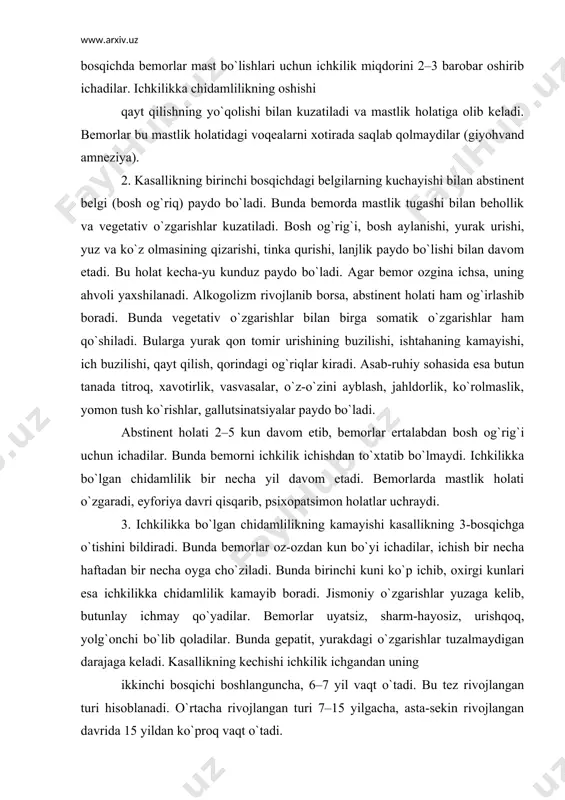 www.arxiv.uz

bosqichda bemorlar mast bo`lishlari uchun ichkilik miqdorini 2–3 barobar oshirib ichadilar. Ichkilikka chidamlilikning oshishi

qayt qilishning yo`qolishi bilan kuzatiladi va mastlik holatiga olib keladi. Bemorlar bu mastlik holatidagi voqealarni xotirada saqlab qolmaydilar (giyohvand amneziya).

2. Kasallikning birinchi bosqichdagi belgilarning kuchayishi bilan abstinent belgi (bosh og`riq) paydo bo`ladi. Bunda bemorda mastlik tugashi bilan behollik va vegetativ o`zgarishlar kuzatiladi. Bosh og`rig`i, bosh aylanishi, yurak urishi, yuz va ko`z olmasining qizarishi, tinka qurishi, lanjlik paydo bo`lishi bilan davom etadi. Bu holat kecha-yu kunduz paydo bo`ladi. Agar bemor ozgina ichsa, uning ahvoli yaxshilanadi. Alkogolizm rivojlanib borsa, abstinent holati ham og`irlashib boradi. Bunda vegetativ o`zgarishlar bilan birga somatik o`zgarishlar ham qo`shiladi. Bularga yurak qon tomir urishining buzilishi, ishtahaning kamayishi, ich buzilishi, qayt qilish, qorindagi og`riqlar kiradi. Asab-ruhiy sohasida esa butun tanada titroq, xavotirlik, vasvasalar, o`z-o`zini ayblash, jahldorlik, ko`rolmaslik, yomon tush ko`rishlar, gallutsinatsiyalar paydo bo`ladi.

Abstinent holati 2–5 kun davom etib, bemorlar ertalabdan bosh og`rig`i uchun ichadilar. Bunda bemorni ichkilik ichishdan to`xtatib bo`lmaydi. Ichkilikka bo`lgan chidamlilik bir necha yil davom etadi. Bemorlarda mastlik holati o`zgaradi, eyforiya davri qisqarib, psixopatsimon holatlar uchraydi.

3. Ichkilikka bo`lgan chidamlilikning kamayishi kasallikning 3-bosqichga o`tishini bildiradi. Bunda bemorlar oz-ozdan kun bo`yi ichadilar, ichish bir necha haftadan bir necha oyga cho`ziladi. Bunda birinchi kuni ko`p ichib, oxirgi kunlari esa ichkilikka chidamlilik kamayib boradi. Jismoniy o`zgarishlar yuzaga kelib, butunlay ichmay qo`yadilar. Bemorlar uyatsiz, sharm-hayosiz, urishqoq, yolg`onchi bo`lib qoladilar. Bunda gepatit, yurakdagi o`zgarishlar tuzalmaydigan darajaga keladi. Kasallikning kechishi ichkilik ichgandan uning

ikkinchi bosqichi boshlanguncha, 6–7 yil vaqt o`tadi. Bu tez rivojlangan turi hisoblanadi. O`rtacha rivojlangan turi 7–15 yilgacha, asta-sekin rivojlangan davrida 15 yildan ko`proq vaqt o`tadi.